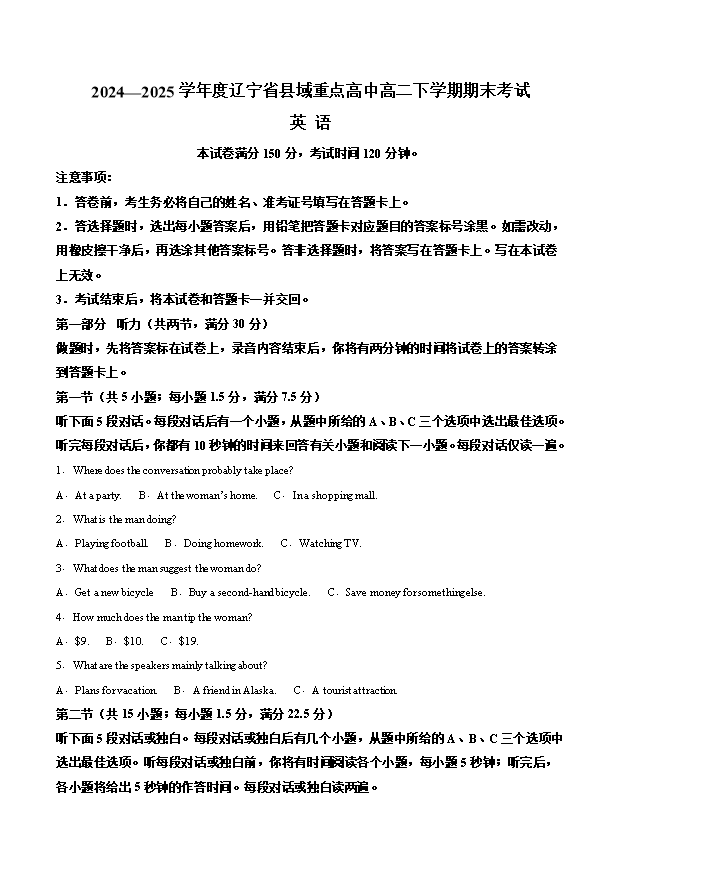 2024—2025 学年度辽宁省县域重点高中高二下学期期末考试

英 语

本试卷满分 150 分，考试时间 120 分钟。

注意事项：

1．答卷前，考生务必将自己的姓名、准考证号填写在答题卡上。

2．答选择题时，选出每小题答案后，用铅笔把答题卡对应题目的答案标号涂黑。如需改动，用橡皮擦干净后，再选涂其他答案标号。答非选择题时，将答案写在答题卡上。写在本试卷上无效。

3．考试结束后，将本试卷和答题卡一并交回。

第一部分 听力（共两节，满分 30 分）

做题时，先将答案标在试卷上，录音内容结束后，你将有两分钟的时间将试卷上的答案转涂到答题卡上。

第一节（共 5 小题；每小题 1.5 分，满分 7.5 分）

听下面 5 段对话。每段对话后有一个小题，从题中所给的 A、B、C 三个选项中选出最佳选项。听完每段对话后，你都有 10 秒钟的时间来回答有关小题和阅读下一小题。每段对话仅读一遍。

1．Where does the conversation probably take place?

A．At a party.  B．At the woman's home.  C．In a shopping mall.

2．What is the man doing?

A．Playing football.  B．Doing homework.  C．Watching TV.

3．What does the man suggest the woman do?

A．Get a new bicycle  B．Buy a second-hand bicycle.  C．Save money for something else.

4．How much does the man tip the woman?

A．$9.  B．$10.  C．$19.

5．What are the speakers mainly talking about?

A．Plans for vacation.  B．A friend in Alaska.  C．A tourist attraction.

第二节（共 15 小题；每小题 1.5 分，满分 22.5 分）

听下面 5 段对话或独白。每段对话或独白后有几个小题，从题中所给的 A、B、C 三个选项中选出最佳选项。听每段对话或独白前，你将有时间阅读各个小题，每小题 5 秒钟；听完后，各小题将给出 5 秒钟的作答时间。每段对话或独白读两遍。